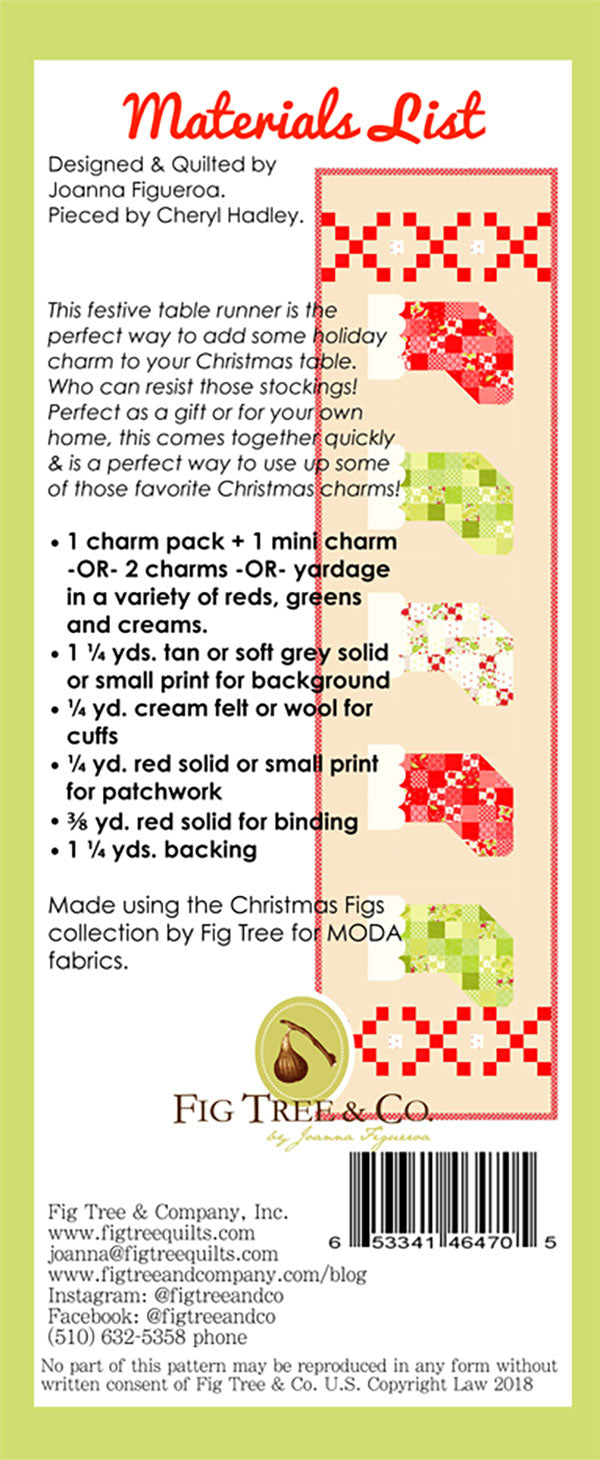 Materials List

Designed & Quilted by Joanna Figueroa. Pieced by Cheryl Hadley.

This festive table runner is the perfect way to add some holiday charm to your Christmas table. Who can resist those stockings! Perfect as a gift or for your own home, this comes together quickly & is a perfect way to use up some of those favorite Christmas charms!

• 1 charm pack + 1 mini charm -OR- 2 charms -OR- yardage in a variety of reds, greens and creams.
• 1 ¼ yds. tan or soft grey solid or small print for background
• ¼ yd. cream felt or wool for cuffs
• ¼ yd. red solid or small print for patchwork
• ⅜ yd. red solid for binding
• 1 ¼ yds. backing

Made using the Christmas Figs collection by Fig Tree for MODA fabrics.

FIG TREE & CO.
by Joanna Figueroa

6 53341 46470 5

Fig Tree & Company, Inc.
www.figtreequilts.com
joanna@figtreequilts.com
www.figtreeandcompany.com/blog
Instagram: @figtreeandco
Facebook: @figtreeandco
(510) 632-5358 phone

No part of this pattern may be reproduced in any form without written consent of Fig Tree & Co. U.S. Copyright Law 2018